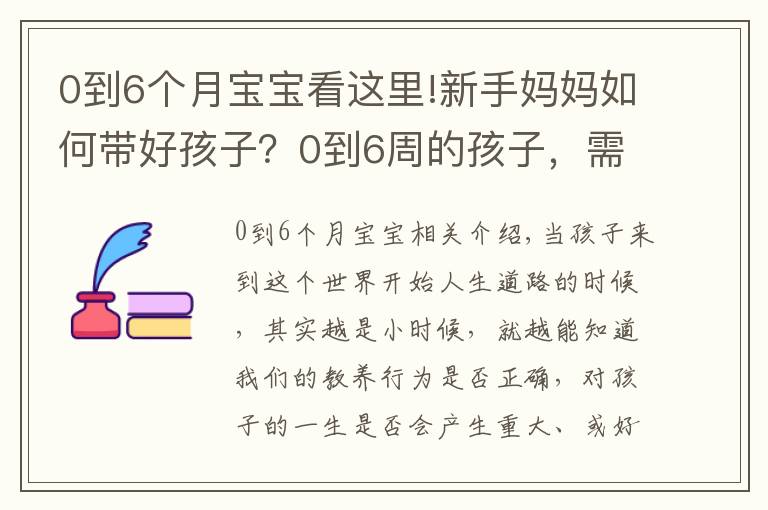 0到6个月宝宝看这里!新手妈妈如何带好孩子？0到6周的孩子，需

0到6个月宝宝相关介绍，当孩子来到这个世界开始人生道路的时候，其实越是小时候，就越能知道我们的教养行为是否正确，对孩子的一生是否会产生重大、或好